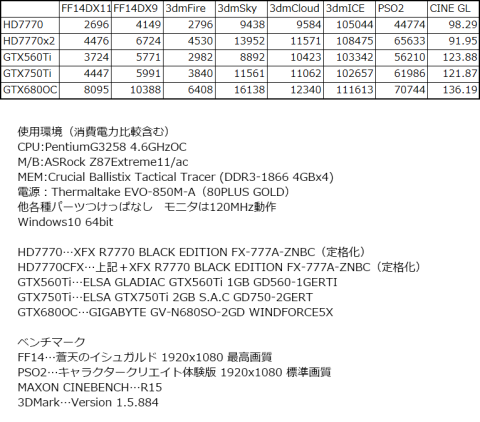 |  | FF14DX11 | FF14DX9 | 3dmFire | 3dmSky | 3dmCloud | 3dmICE | PSO2 | CINE GL |
|---|---|---|---|---|---|---|---|---|
| HD7770 | 2696 | 4149 | 2796 | 9438 | 9584 | 105044 | 44774 | 98.29 |
| HD7770x2 | 4476 | 6724 | 4530 | 13952 | 11571 | 108475 | 65633 | 91.95 |
| GTX560Ti | 3724 | 5771 | 2982 | 8892 | 10423 | 103342 | 56210 | 123.88 |
| GTX750Ti | 4447 | 5991 | 3840 | 11561 | 11062 | 102657 | 61986 | 121.87 |
| GTX680OC | 8095 | 10388 | 6408 | 16138 | 12340 | 111613 | 70744 | 136.19 |

使用環境（消費電力比較含む）
CPU:PentiumG3258 4.6GHzOC
M/B:ASRock Z87Extreme11/ac
MEM:Crucial Ballistix Tactical Tracer (DDR3-1866 4GBx4)
電源：Thermaltake EVO-850M-A（80PLUS GOLD）
他各種パーツつけっぱなし モニタは120MHz動作
Windows10 64bit

HD7770…XFX R7770 BLACK EDITION FX-777A-ZNBC（定格化）
HD7770CFX…上記＋XFX R7770 BLACK EDITION FX-777A-ZNBC（定格化）
GTX560Ti…ELSA GLADIAC GTX560Ti 1GB GD560-1GERTI
GTX750Ti…ELSA GTX750Ti 2GB S.A.C GD750-2GERT
GTX680OC…GIGABYTE GV-N680SO-2GD WINDFORCE5X

ベンチマーク
FF14…蒼天のイシュガルド 1920x1080 最高画質
PSO2…キャラクタークリエイト体験版 1920x1080 標準画質
MAXON CINEBENCH…R15
3DMark…Version 1.5.884